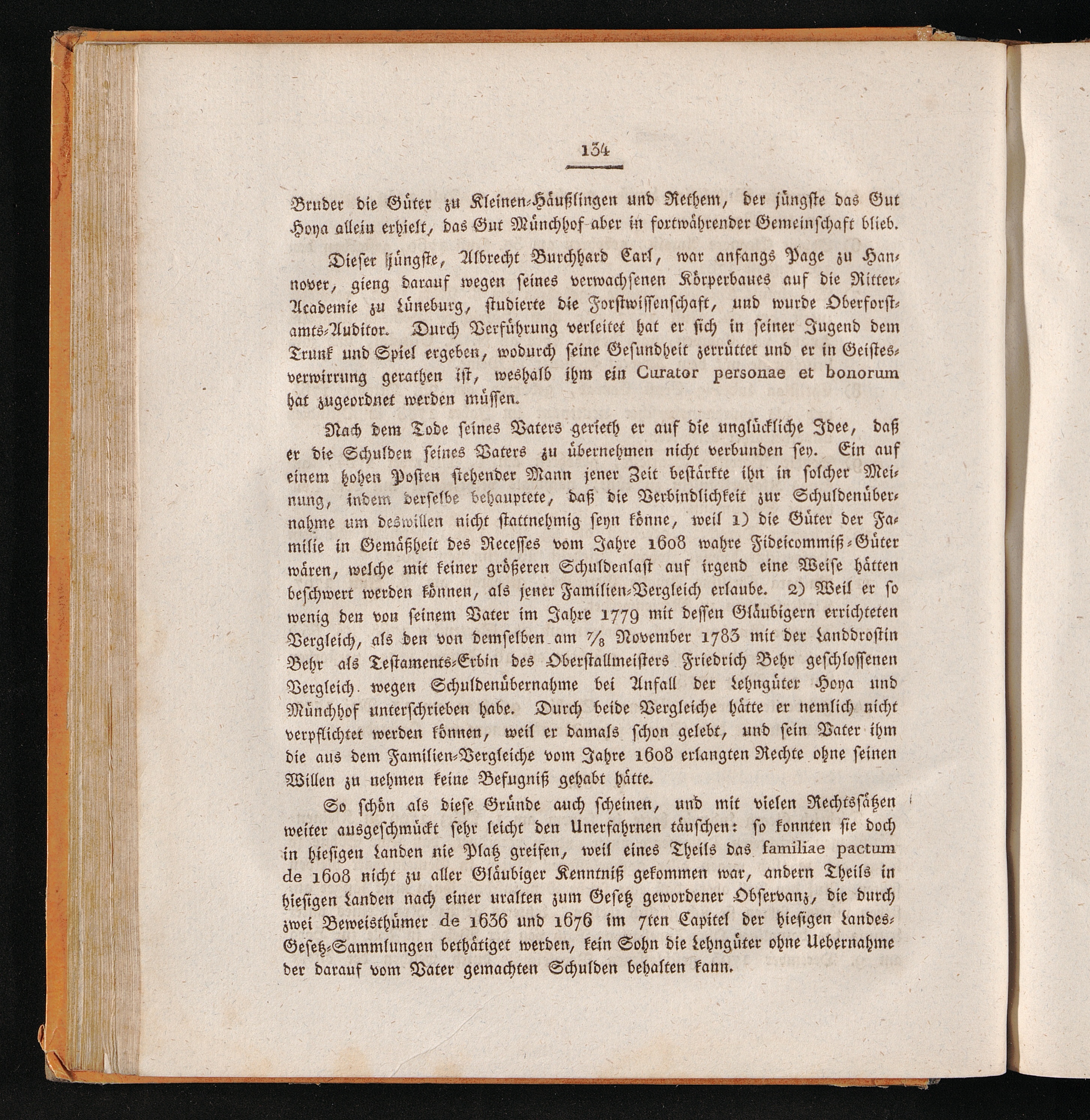 134

Bruder die Güter zu Kleinen-Häußlingen und Rethem, der jüngste das Gut Hoya allein erhielt, das Gut Münchhof aber in fortwährender Gemeinschaft blieb.

Dieser jüngste, Albrecht Burchhard Carl, war anfangs Page zu Hannover, gieng darauf wegen seines verwachsenen Körperbaues auf die Ritter-Academie zu Lüneburg, studierte die Forstwissenschaft, und wurde Oberforstamts-Auditor. Durch Verführung verleitet hat er sich in seiner Jugend dem Trunk und Spiel ergeben, wodurch seine Gesundheit zerrüttet und er in Geistesverwirrung gerathen ist, weshalb ihm ein Curator personae et bonorum hat zugeordnet werden müssen.

Nach dem Tode seines Vaters gerieth er auf die unglückliche Idee, daß er die Schulden seines Vaters zu übernehmen nicht verbunden sey. Ein auf einem hohen Posten stehender Mann jener Zeit bestärkte ihn in solcher Meinung, indem derselbe behauptete, daß die Verbindlichkeit zur Schuldenübernahme um deswillen nicht stattnehmig seyn könne, weil 1) die Güter der Familie in Gemäßheit des Recesses vom Jahre 1608 wahre Fideicommiß-Güter wären, welche mit keiner größeren Schuldenlast auf irgend eine Weise hätten beschwert werden können, als jener Familien-Vergleich erlaube. 2) Weil er so wenig den von seinem Vater im Jahre 1779 mit dessen Gläubigern errichteten Vergleich, als den von demselben am $\frac{7}{8}$ November 1783 mit der Landdrostin Behr als Testaments-Erbin des Oberstallmeisters Friedrich Behr geschlossenen Vergleich wegen Schuldenübernahme bei Anfall der Lehngüter Hoya und Münchhof unterschrieben habe. Durch beide Vergleiche hätte er nemlich nicht verpflichtet werden können, weil er damals schon gelebt, und sein Vater ihm die aus dem Familien-Vergleiche vom Jahre 1608 erlangten Rechte ohne seinen Willen zu nehmen keine Befugniß gehabt hätte.

So schön als diese Gründe auch scheinen, und mit vielen Rechtssätzen weiter ausgeschmückt sehr leicht den Unerfahrnen täuschen: so konnten sie doch in hiesigen Landen nie Platz greifen, weil eines Theils das familiae pactum de 1608 nicht zu aller Gläubiger Kenntniß gekommen war, andern Theils in hiesigen Landen nach einer uralten zum Gesetz gewordener Observanz, die durch zwei Beweisthümer de 1636 und 1676 im 7ten Capitel der hiesigen Landes-Gesetz-Sammlungen bethätiget werden, kein Sohn die Lehngüter ohne Uebernahme der darauf vom Vater gemachten Schulden behalten kann.